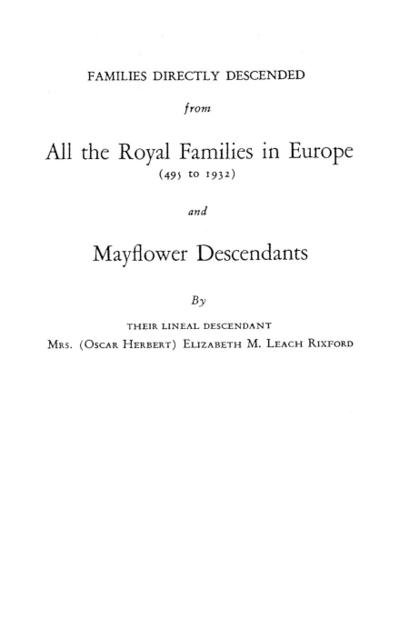 FAMILIES DIRECTLY DESCENDED

from

All the Royal Families in Europe

(495 to 1932)

and

Mayflower Descendants

By

THEIR LINEAL DESCENDANT

Mrs. (Oscar Herbert) Elizabeth M. Leach Rixford